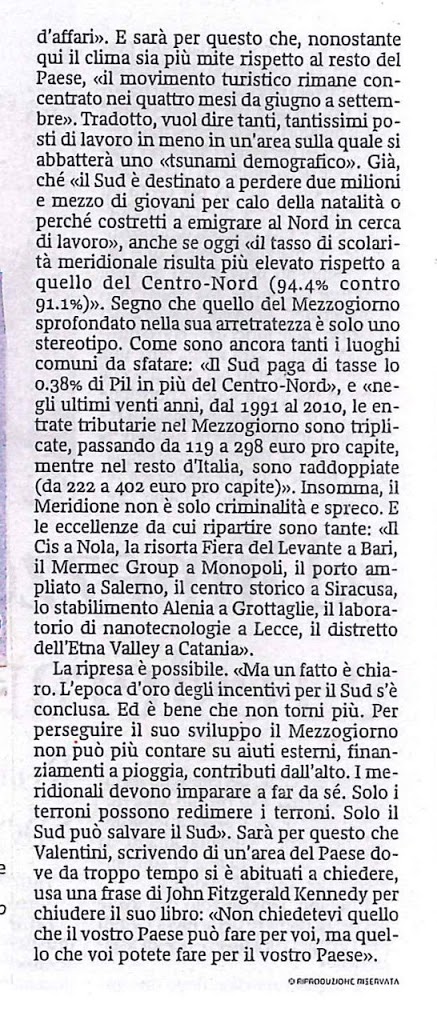 d'affari». E sarà per questo che, nonostante qui il clima sia più mite rispetto al resto del Paese, «il movimento turistico rimane concentrato nei quattro mesi da giugno a settembre». Tradotto, vuol dire tanti, tantissimi posti di lavoro in meno in un'area sulla quale si abbatterà uno «tsunami demografico». Già, ché «il Sud è destinato a perdere due milioni e mezzo di giovani per calo della natalità o perché costretti a emigrare al Nord in cerca di lavoro», anche se oggi «il tasso di scolarità meridionale risulta più elevato rispetto a quello del Centro-Nord (94.4% contro 91.1%)». Segno che quello del Mezzogiorno sprofondato nella sua arretratezza è solo uno stereotipo. Come sono ancora tanti i luoghi comuni da sfatare: «Il Sud paga di tasse lo 0.38% di Pil in più del Centro-Nord», e «negli ultimi venti anni, dal 1991 al 2010, le entrate tributarie nel Mezzogiorno sono triplicate, passando da 119 a 298 euro pro capite, mentre nel resto d'Italia, sono raddoppiate (da 222 a 402 euro pro capite)». Insomma, il Meridione non è solo criminalità e spreco. E le eccellenze da cui ripartire sono tante: «Il Cis a Nola, la risorta Fiera del Levante a Bari, il Mermec Group a Monopoli, il porto ampliato a Salerno, il centro storico a Siracusa, lo stabilimento Alenia a Grottaglie, il laboratorio di nanotecnologie a Lecce, il distretto dell'Etna Valley a Catania».

La ripresa è possibile. «Ma un fatto è chiaro. L'epoca d'oro degli incentivi per il Sud s'è conclusa. Ed è bene che non torni più. Per perseguire il suo sviluppo il Mezzogiorno non può più contare su aiuti esterni, finanziamenti a pioggia, contributi dall'alto. I meridionali devono imparare a far da sé. Solo i terroni possono redimere i terroni. Solo il Sud può salvare il Sud». Sarà per questo che Valentini, scrivendo di un'area del Paese dove da troppo tempo si è abituati a chiedere, usa una frase di John Fitzgerald Kennedy per chiudere il suo libro: «Non chiedetevi quello che il vostro Paese può fare per voi, ma quello che voi potete fare per il vostro Paese».

© RIPRODUZIONE RISERVATA